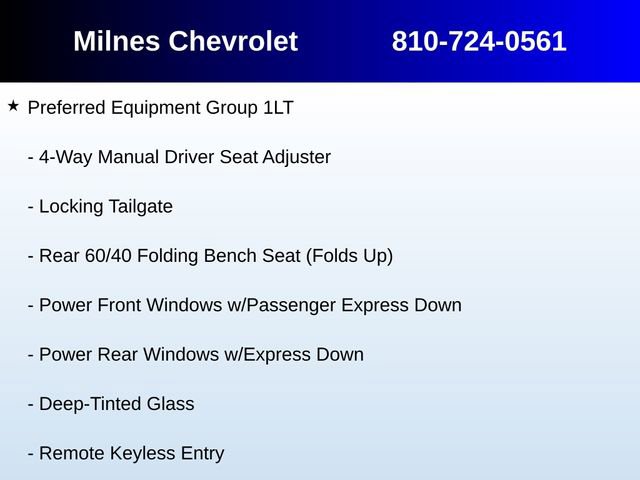 Milnes Chevrolet 810-724-0561

★ Preferred Equipment Group 1LT

- 4-Way Manual Driver Seat Adjuster

- Locking Tailgate

- Rear 60/40 Folding Bench Seat (Folds Up)

- Power Front Windows w/Passenger Express Down

- Power Rear Windows w/Express Down

- Deep-Tinted Glass

- Remote Keyless Entry